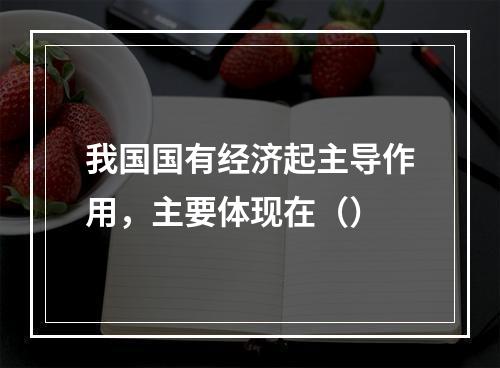 我国国有经济起主导作用，主要体现在（）